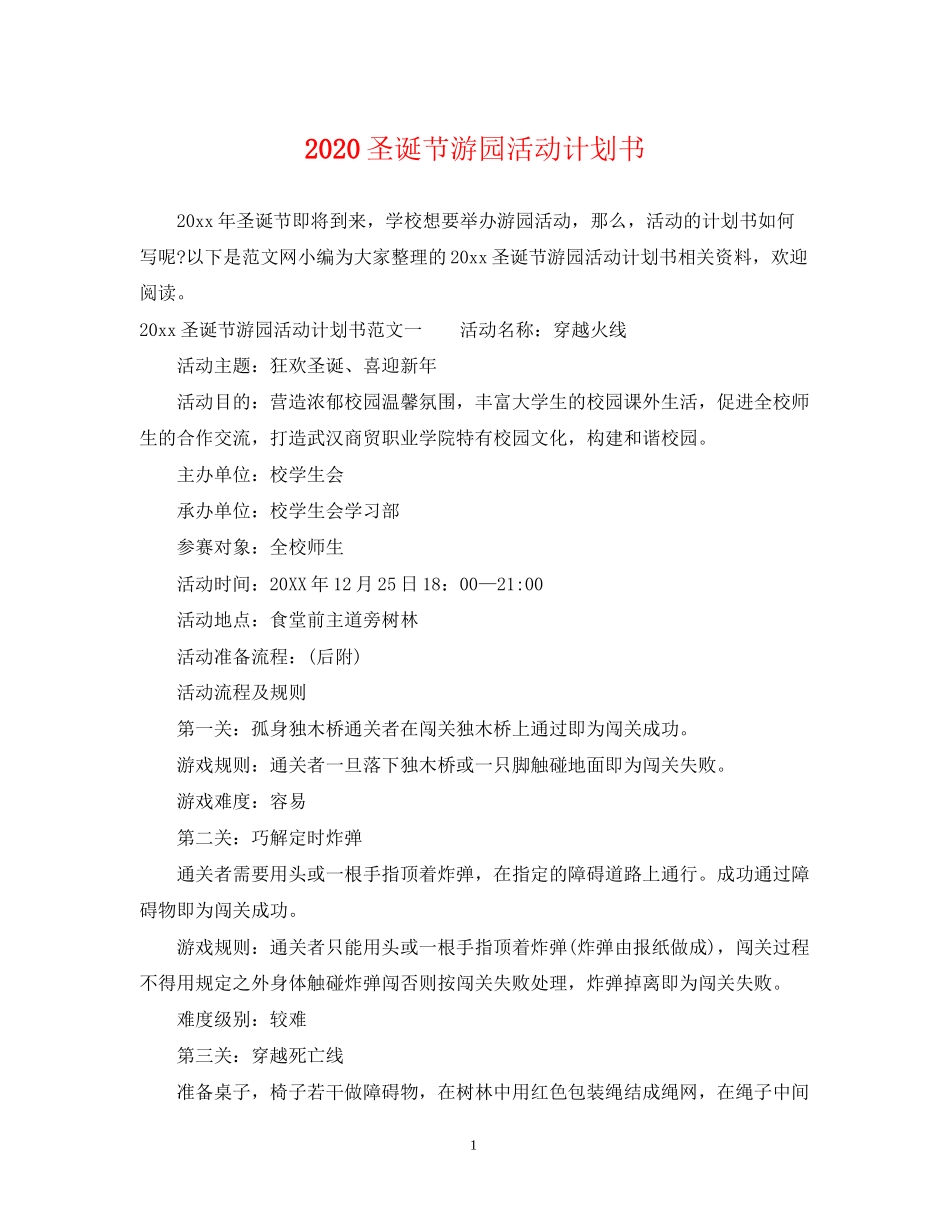 2020 圣诞节游园活动计划书

20xx 年圣诞节即将到来，学校想要举办游园活动，那么，活动的计划书如何写呢?以下是范文网小编为大家整理的 20xx 圣诞节游园活动计划书相关资料，欢迎阅读。

20xx 圣诞节游园活动计划书范文一　　活动名称：穿越火线

活动主题：狂欢圣诞、喜迎新年

活动目的：营造浓郁校园温馨氛围，丰富大学生的校园课外生活，促进全校师生的合作交流，打造武汉商贸职业学院特有校园文化，构建和谐校园。

主办单位：校学生会

承办单位：校学生会学习部

参赛对象：全校师生

活动时间：20XX 年 12 月 25 日 18：00—21:00

活动地点：食堂前主道旁树林

活动准备流程：(后附)

活动流程及规则

第一关：孤身独木桥通关者在闯关独木桥上通过即为闯关成功。

游戏规则：通关者一旦落下独木桥或一只脚触碰地面即为闯关失败。

游戏难度：容易

第二关：巧解定时炸弹

通关者需要用头或一根手指顶着炸弹，在指定的障碍道路上通行。成功通过障碍物即为闯关成功。

游戏规则：通关者只能用头或一根手指顶着炸弹(炸弹由报纸做成)，闯关过程不得用规定之外身体触碰炸弹闯否则按闯关失败处理，炸弹掉离即为闯关失败。

难度级别：较难

第三关：穿越死亡线

准备桌子，椅子若干做障碍物，在树林中用红色包装绳结成绳网，在绳子中间

1